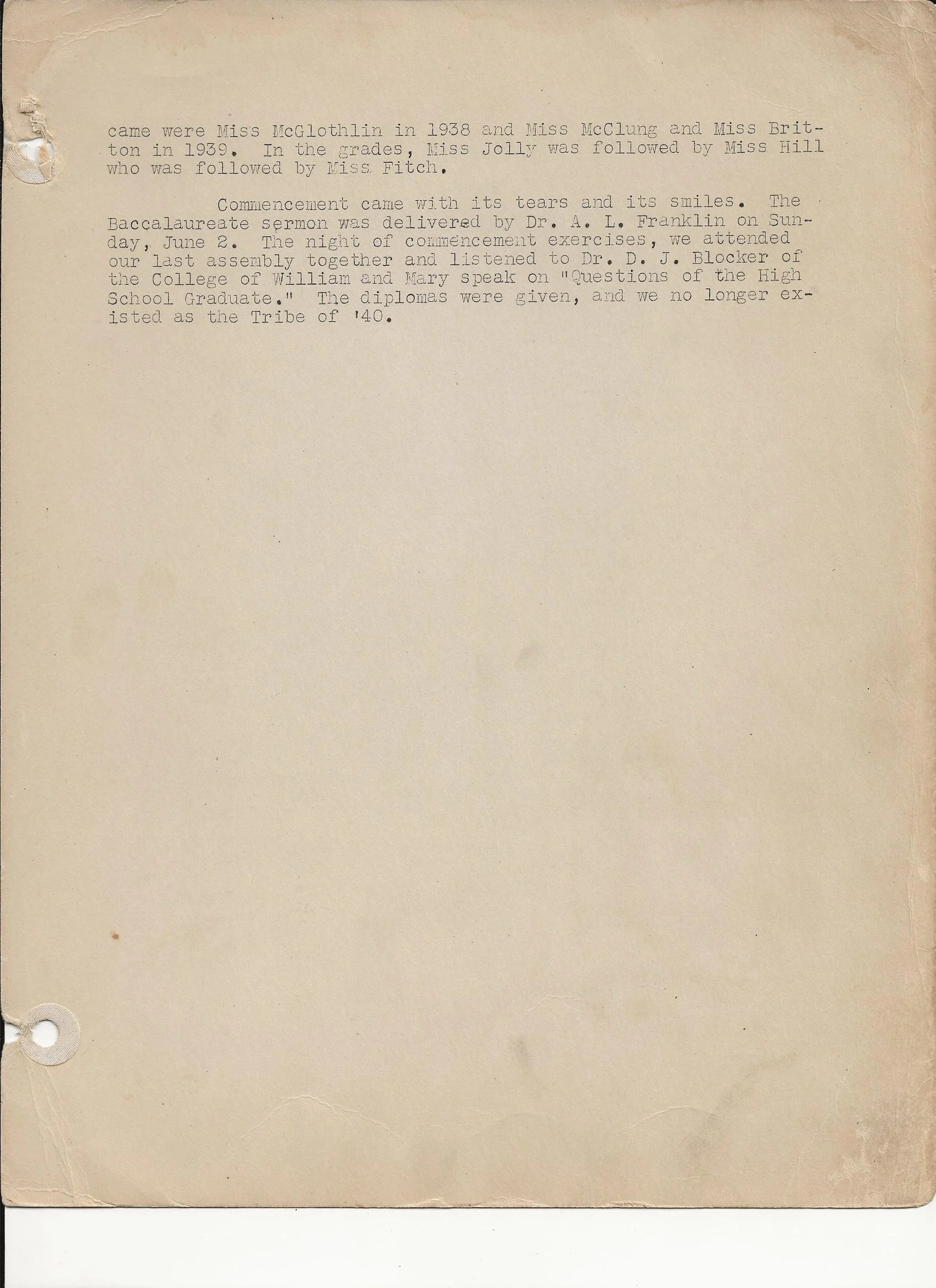 came were Miss McGlothlin in 1938 and Miss McClung and Miss Britton in 1939. In the grades, Miss Jolly was followed by Miss Hill who was followed by Miss Fitch.

Commencement came with its tears and its smiles. The Baccalaureate sermon was delivered by Dr. A. L. Franklin on Sunday, June 2. The night of commencement exercises, we attended our last assembly together and listened to Dr. D. J. Blocker of the College of William and Mary speak on "Questions of the High School Graduate." The diplomas were given, and we no longer existed as the Tribe of '40.